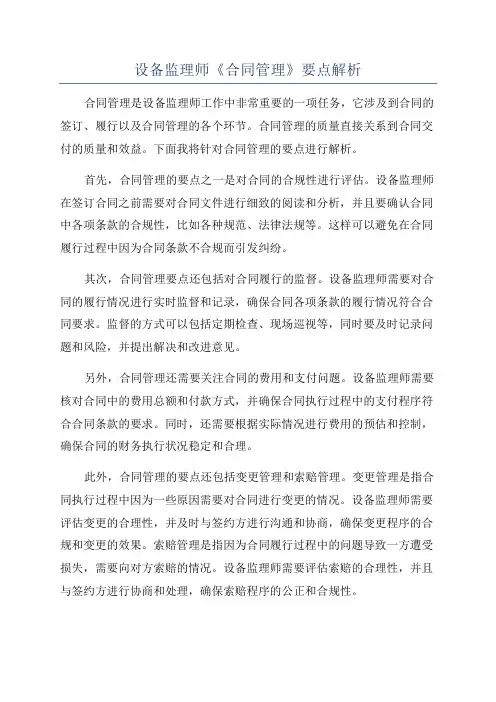 设备监理师《合同管理》要点解析

合同管理是设备监理师工作中非常重要的一项任务，它涉及到合同的签订、履行以及合同管理的各个环节。合同管理的质量直接关系到合同交付的质量和效益。下面我将针对合同管理的要点进行解析。

首先，合同管理的要点之一是对合同的合规性进行评估。设备监理师在签订合同之前需要对合同文件进行细致的阅读和分析，并且要确认合同中各项条款的合规性，比如各种规范、法律法规等。这样可以避免在合同履行过程中因为合同条款不合规而引发纠纷。

其次，合同管理要点还包括对合同履行的监督。设备监理师需要对合同的履行情况进行实时监督和记录，确保合同各项条款的履行情况符合合同要求。监督的方式可以包括定期检查、现场巡视等，同时要及时记录问题和风险，并提出解决和改进意见。

另外，合同管理还需要关注合同的费用和支付问题。设备监理师需要核对合同中的费用总额和付款方式，并确保合同执行过程中的支付程序符合合同条款的要求。同时，还需要根据实际情况进行费用的预估和控制，确保合同的财务执行状况稳定和合理。

此外，合同管理的要点还包括变更管理和索赔管理。变更管理是指合同执行过程中因为一些原因需要对合同进行变更的情况。设备监理师需要评估变更的合理性，并及时与签约方进行沟通和协商，确保变更程序的合规和变更的效果。索赔管理是指因为合同履行过程中的问题导致一方遭受损失，需要向对方索赔的情况。设备监理师需要评估索赔的合理性，并且与签约方进行协商和处理，确保索赔程序的公正和合规性。